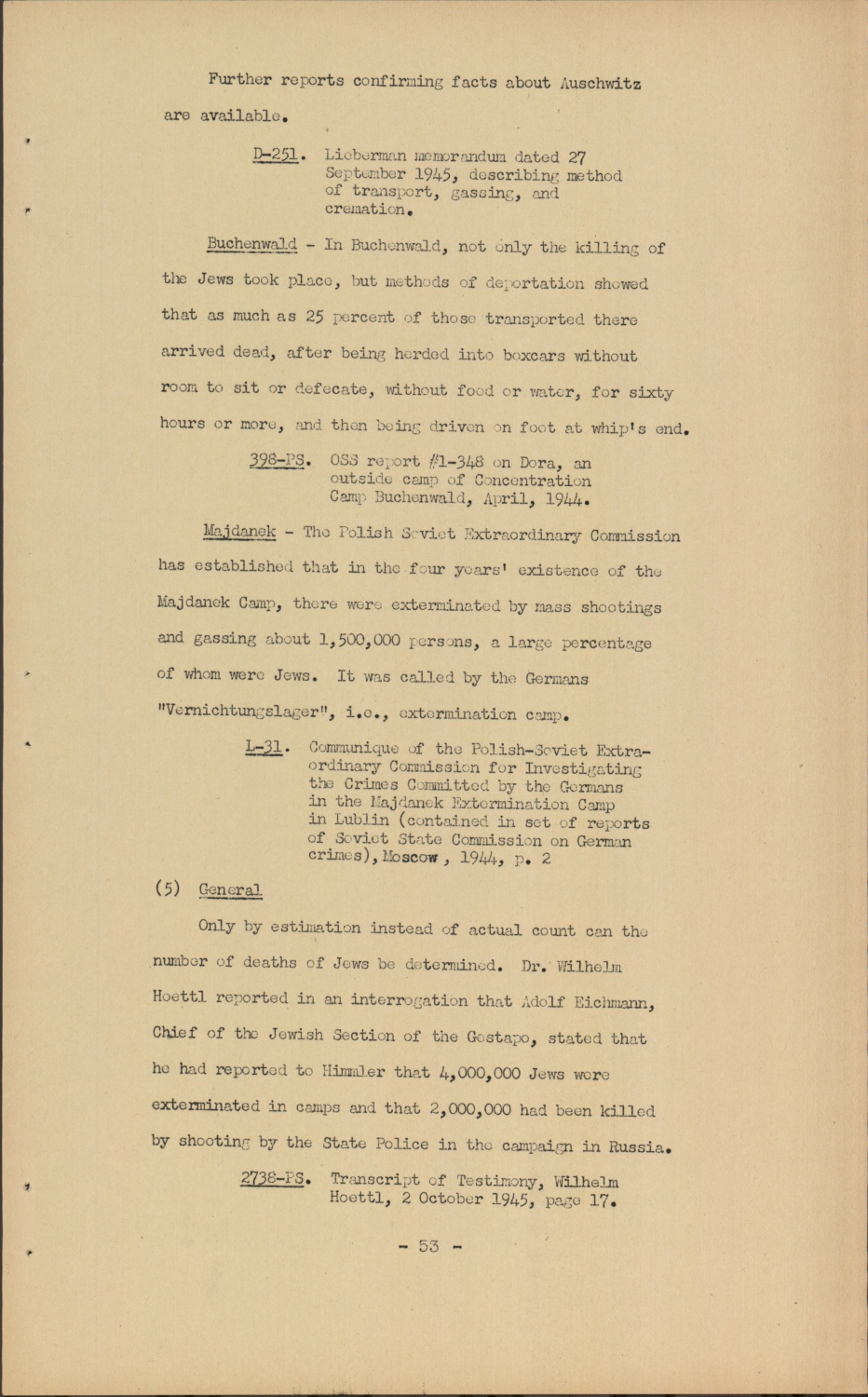 Further reports confirming facts about Auschwitz are available.

D-251. Lieberman memorandum dated 27 September 1945, describing method of transport, gassing, and cremation.

Buchenwald - In Buchenwald, not only the killing of the Jews took place, but methods of deportation showed that as much as 25 percent of those transported there arrived dead, after being herded into boxcars without room to sit or defecate, without food or water, for sixty hours or more, and then being driven on foot at whip's end.

398-PS. OSS report #1-348 on Dora, an outside camp of Concentration Camp Buchenwald, April, 1944.

Majdanek - The Polish Soviet Extraordinary Commission has established that in the four years' existence of the Majdanek Camp, there were exterminated by mass shootings and gassing about 1,500,000 persons, a large percentage of whom were Jews. It was called by the Germans "Vernichtungslager", i.e., extermination camp.

L-31. Communique of the Polish-Soviet Extraordinary Commission for Investigating the Crimes Committed by the Germans in the Majdanek Extermination Camp in Lublin (contained in set of reports of Soviet State Commission on German crimes), Moscow, 1944, p. 2

(5) General

Only by estimation instead of actual count can the number of deaths of Jews be determined. Dr. Wilhelm Hoettl reported in an interrogation that Adolf Eichmann, Chief of the Jewish Section of the Gestapo, stated that he had reported to Himmler that 4,000,000 Jews were exterminated in camps and that 2,000,000 had been killed by shooting by the State Police in the campaign in Russia.

2738-PS. Transcript of Testimony, Wilhelm Hoettl, 2 October 1945, page 17.

- 53 -